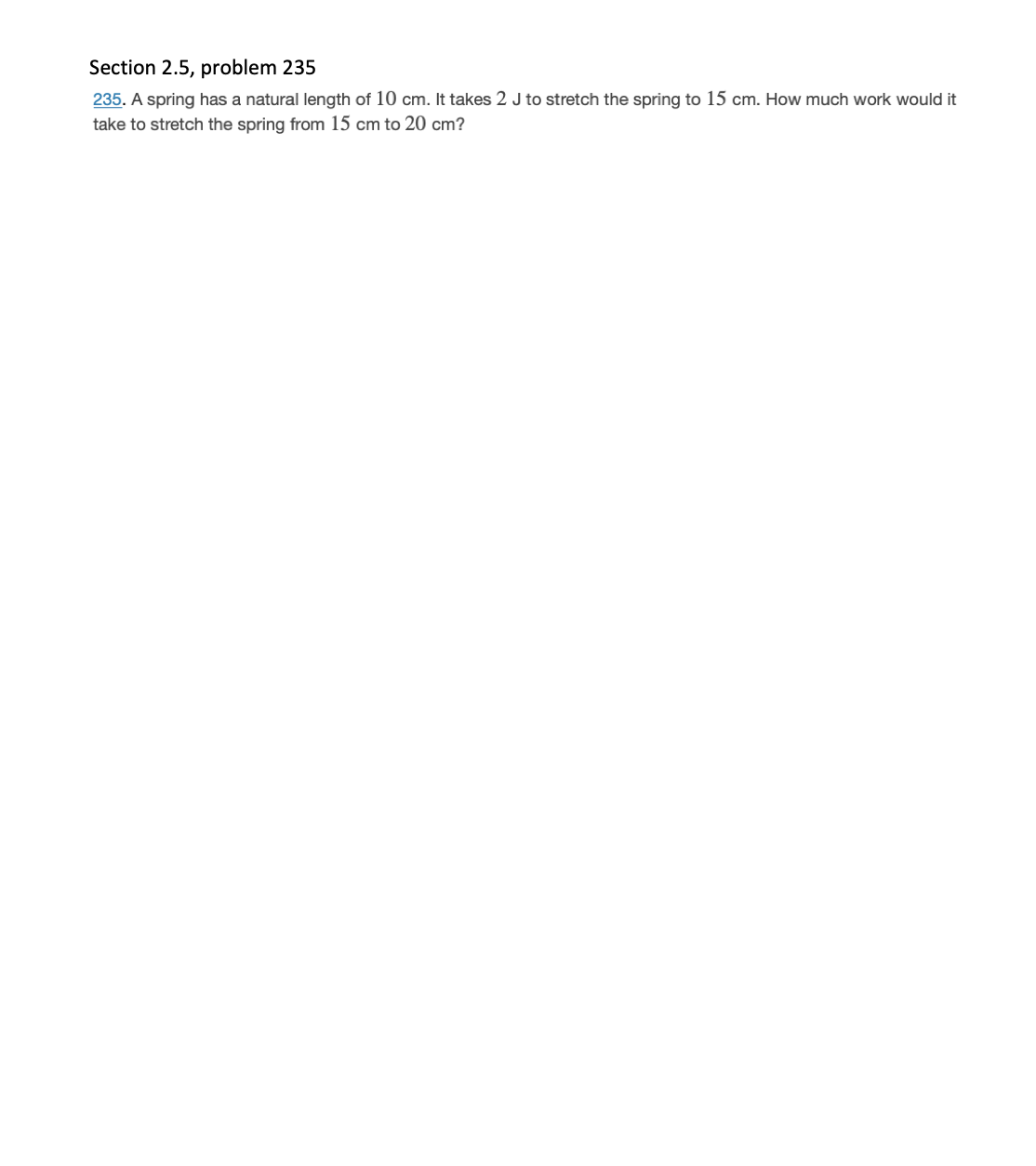 Section 2.5, problem 235

235. A spring has a natural length of 10 cm. It takes 2 J to stretch the spring to 15 cm. How much work would it take to stretch the spring from 15 cm to 20 cm?